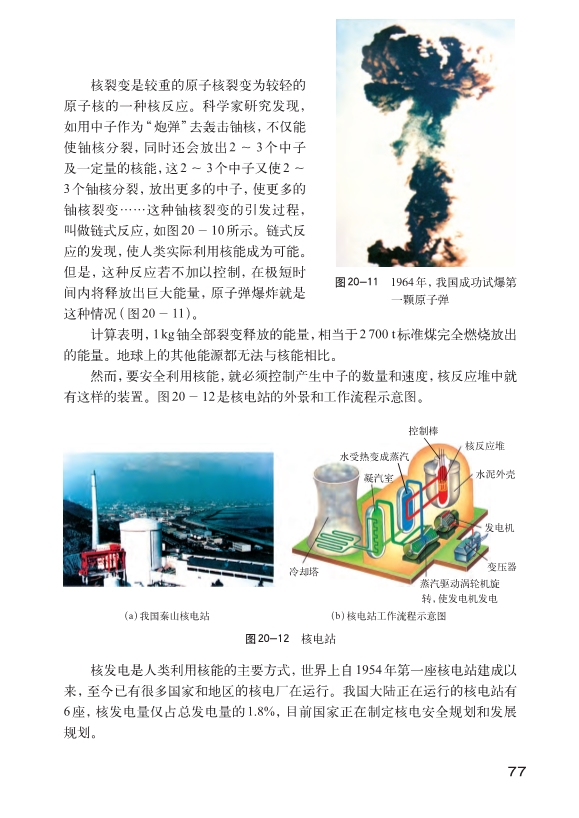 核裂变是较重的原子核裂变为较轻的原子核的一种核反应。科学家研究发现，如用中子作为“炮弹”去轰击铀核，不仅能使铀核分裂，同时还会放出2 ～ 3个中子及一定量的核能，这2 ～ 3个中子又使2 ～ 3个铀核分裂，放出更多的中子，使更多的铀核裂变……这种铀核裂变的引发过程，叫做链式反应，如图20 － 10所示。链式反应的发现，使人类实际利用核能成为可能。但是，这种反应若不加以控制，在极短时间内将释放出巨大能量，原子弹爆炸就是这种情况（图20 － 11）。

图20–11　1964年，我国成功试爆第一颗原子弹

计算表明，1 kg铀全部裂变释放的能量，相当于2 700 t标准煤完全燃烧放出的能量。地球上的其他能源都无法与核能相比。

然而，要安全利用核能，就必须控制产生中子的数量和速度，核反应堆中就有这样的装置。图20 － 12是核电站的外景和工作流程示意图。

控制棒
核反应堆
水受热变成蒸汽
凝汽室
水泥外壳
发电机
变压器
冷却塔
蒸汽驱动涡轮机旋转，使发电机发电

(a) 我国秦山核电站
(b) 核电站工作流程示意图

图20–12　核电站

核发电是人类利用核能的主要方式，世界上自1954年第一座核电站建成以来，至今已有很多国家和地区的核电厂在运行。我国大陆正在运行的核电站有6座，核发电量仅占总发电量的1.8%，目前国家正在制定核电安全规划和发展规划。

77